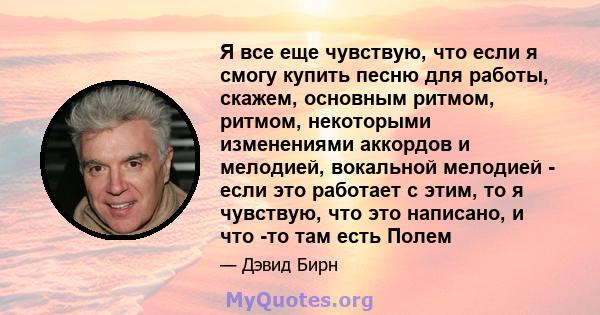 Я все еще чувствую, что если я смогу купить песню для работы, скажем, основным ритмом, ритмом, некоторыми изменениями аккордов и мелодией, вокальной мелодией - если это работает с этим, то я чувствую, что это написано, и что -то там есть Полем

— Дэвид Бирн

MyQuotes.org